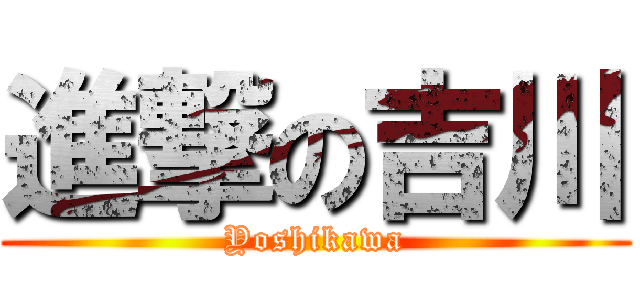 進撃の吉川
Yoshikawa